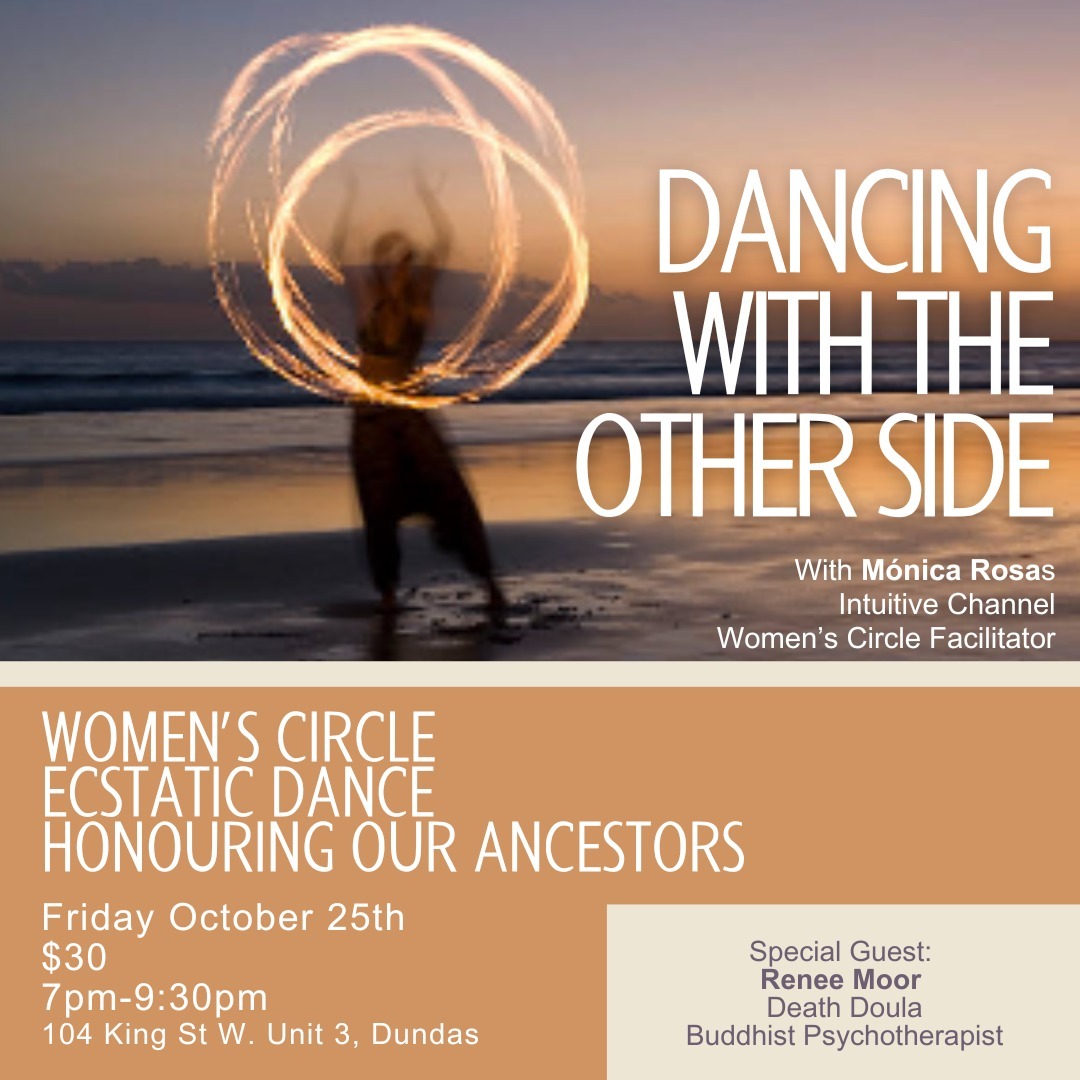 DANCING WITH THE OTHER SIDE

With Mónica Rosas
Intuitive Channel
Women's Circle Facilitator

WOMEN'S CIRCLE
ECSTATIC DANCE
HONOURING OUR ANCESTORS

Friday October 25th
$30
7pm-9:30pm
104 King St W. Unit 3, Dundas

Special Guest:
Renee Moor
Death Doula
Buddhist Psychotherapist